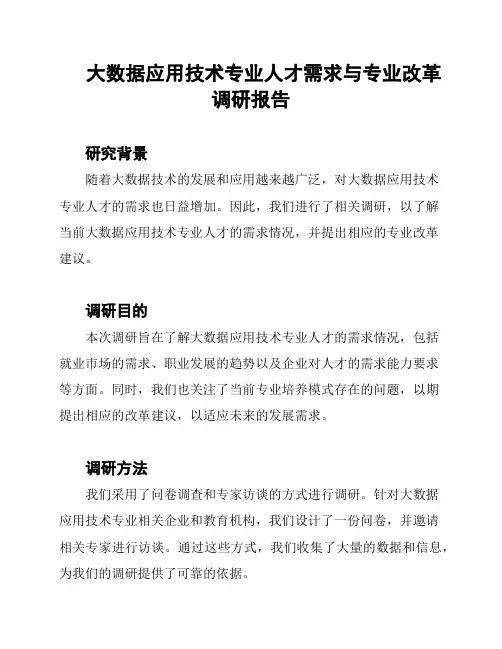 大数据应用技术专业人才需求与专业改革调研报告

研究背景

随着大数据技术的发展和应用越来越广泛，对大数据应用技术专业人才的需求也日益增加。因此，我们进行了相关调研，以了解当前大数据应用技术专业人才的需求情况，并提出相应的专业改革建议。

调研目的

本次调研旨在了解大数据应用技术专业人才的需求情况，包括就业市场的需求、职业发展的趋势以及企业对人才的需求能力要求等方面。同时，我们也关注了当前专业培养模式存在的问题，以期提出相应的改革建议，以适应未来的发展需求。

调研方法

我们采用了问卷调查和专家访谈的方式进行调研。针对大数据应用技术专业相关企业和教育机构，我们设计了一份问卷，并邀请相关专家进行访谈。通过这些方式，我们收集了大量的数据和信息，为我们的调研提供了可靠的依据。